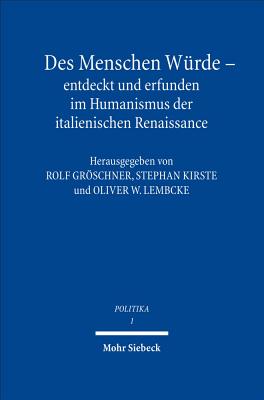 Des Menschen Würde –
entdeckt und erfunden
im Humanismus der
italienischen Renaissance

Herausgegeben von
ROLF GRÖSCHNER, STEPHAN KIRSTE
und OLIVER W. LEMBCKE

POLITIKA
1

Mohr Siebeck